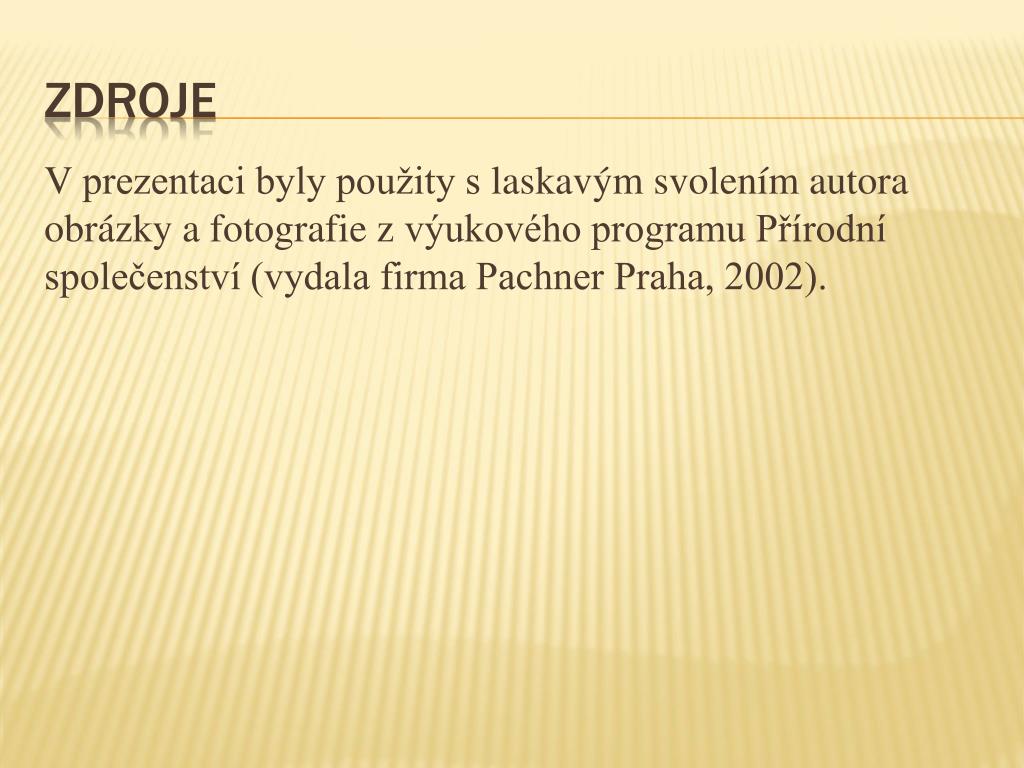 ZDROJE

V prezentaci byly použity s laskavým svolením autora obrázky a fotografie z výukového programu Přírodní společenství (vydala firma Pachner Praha, 2002).